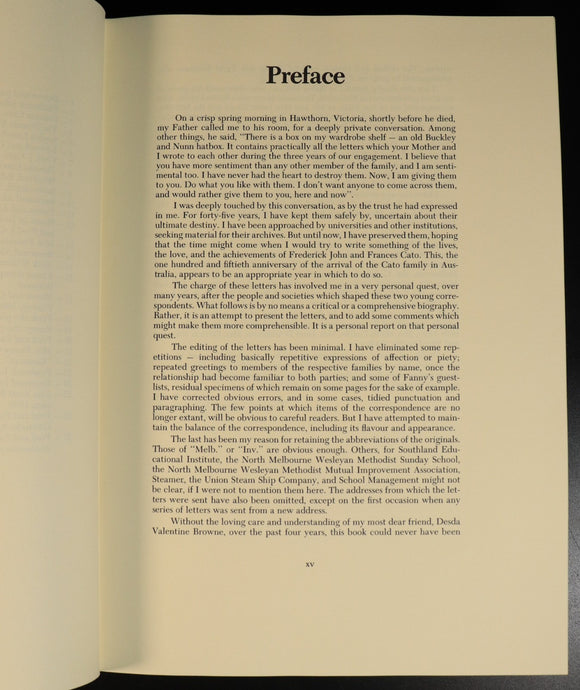 Preface

On a crisp spring morning in Hawthorn, Victoria, shortly before he died, my Father called me to his room, for a deeply private conversation. Among other things, he said, "There is a box on my wardrobe shelf — an old Buckley and Nunn hatbox. It contains practically all the letters which your Mother and I wrote to each other during the three years of our engagement. I believe that you have more sentiment than any other member of the family, and I am sentimental too. I have never had the heart to destroy them. Now, I am giving them to you. Do what you like with them. I don't want anyone to come across them, and would rather give them to you, here and now".

I was deeply touched by this conversation, as by the trust he had expressed in me. For forty-five years, I have kept them safely by, uncertain about their ultimate destiny. I have been approached by universities and other institutions, seeking material for their archives. But until now, I have preserved them, hoping that the time might come when I would try to write something of the lives, the love, and the achievements of Frederick John and Frances Cato. This, the one hundred and fiftieth anniversary of the arrival of the Cato family in Australia, appears to be an appropriate year in which to do so.

The charge of these letters has involved me in a very personal quest, over many years, after the people and societies which shaped these two young correspondents. What follows is by no means a critical or a comprehensive biography. Rather, it is an attempt to present the letters, and to add some comments which might make them more comprehensible. It is a personal report on that personal quest.

The editing of the letters has been minimal. I have eliminated some repetitions — including basically repetitive expressions of affection or piety; repeated greetings to members of the respective families by name, once the relationship had become familiar to both parties; and some of Fanny's guest-lists, residual specimens of which remain on some pages for the sake of example. I have corrected obvious errors, and in some cases, tidied punctuation and paragraphing. The few points at which items of the correspondence are no longer extant, will be obvious to careful readers. But I have attempted to maintain the balance of the correspondence, including its flavour and appearance.

The last has been my reason for retaining the abbreviations of the originals. Those of "Melb." or "Inv." are obvious enough. Others, for Southland Educational Institute, the North Melbourne Wesleyan Methodist Sunday School, the North Melbourne Wesleyan Methodist Mutual Improvement Association, Steamer, the Union Steam Ship Company, and School Management might not be clear, if I were not to mention them here. The addresses from which the letters were sent have also been omitted, except on the first occasion when any series of letters was sent from a new address.

Without the loving care and understanding of my most dear friend, Desda Valentine Browne, over the past four years, this book could never have been

xv